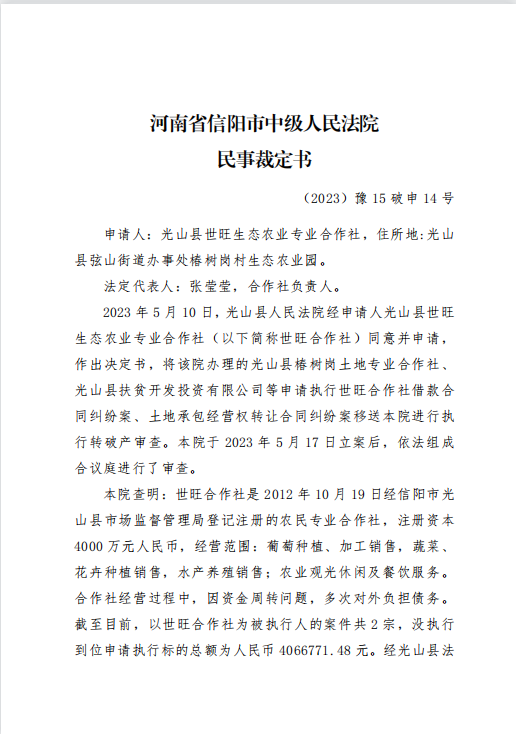 河南省信阳市中级人民法院
民事裁定书

（2023）豫 15 破申 14 号

申请人：光山县世旺生态农业专业合作社，住所地:光山县弦山街道办事处椿树岗村生态农业园。

法定代表人：张莹莹，合作社负责人。

2023 年 5 月 10 日，光山县人民法院经申请人光山县世旺生态农业专业合作社（以下简称世旺合作社）同意并申请，作出决定书，将该院办理的光山县椿树岗土地专业合作社、光山县扶贫开发投资有限公司等申请执行世旺合作社借款合同纠纷案、土地承包经营权转让合同纠纷案移送本院进行执行转破产审查。本院于 2023 年 5 月 17 日立案后，依法组成合议庭进行了审查。

本院查明：世旺合作社是 2012 年 10 月 19 日经信阳市光山县市场监督管理局登记注册的农民专业合作社，注册资本 4000 万元人民币，经营范围：葡萄种植、加工销售，蔬菜、花卉种植销售，水产养殖销售；农业观光休闲及餐饮服务。合作社经营过程中，因资金周转问题，多次对外负担债务。截至目前，以世旺合作社为被执行人的案件共 2 宗，没执行到位申请执行标的总额为人民币 4066771.48 元。经光山县法